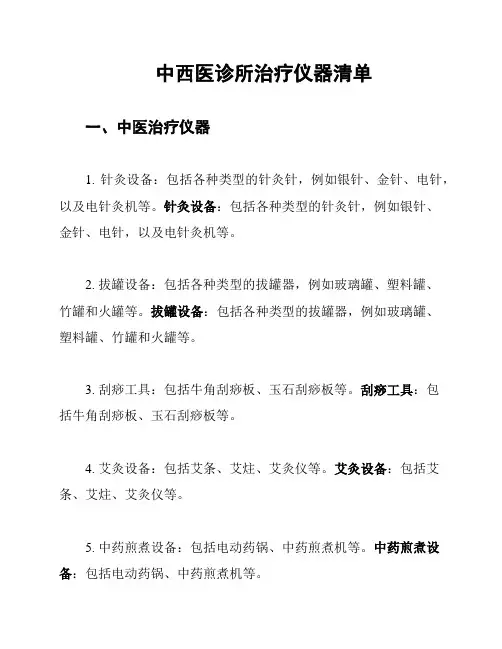 中西医诊所治疗仪器清单

一、中医治疗仪器

1. 针灸设备：包括各种类型的针灸针，例如银针、金针、电针，以及电针灸机等。针灸设备：包括各种类型的针灸针，例如银针、金针、电针，以及电针灸机等。

2. 拔罐设备：包括各种类型的拔罐器，例如玻璃罐、塑料罐、竹罐和火罐等。拔罐设备：包括各种类型的拔罐器，例如玻璃罐、塑料罐、竹罐和火罐等。

3. 刮痧工具：包括牛角刮痧板、玉石刮痧板等。刮痧工具：包括牛角刮痧板、玉石刮痧板等。

4. 艾灸设备：包括艾条、艾炷、艾灸仪等。艾灸设备：包括艾条、艾炷、艾灸仪等。

5. 中药煎煮设备：包括电动药锅、中药煎煮机等。中药煎煮设备：包括电动药锅、中药煎煮机等。